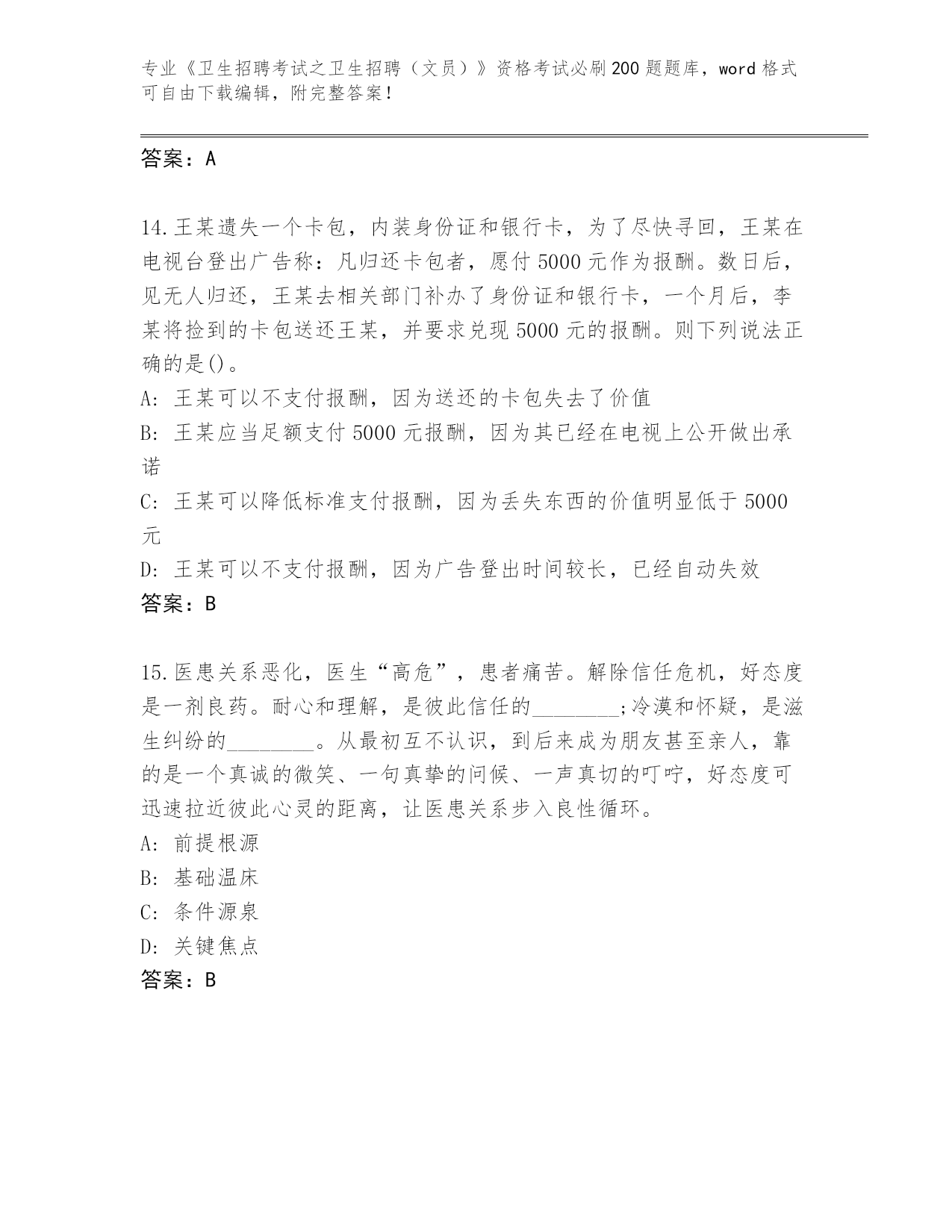 专业《卫生招聘考试之卫生招聘（文员）》资格考试必刷200题题库，word格式可自由下载编辑，附完整答案！

答案：A

14.王某遗失一个卡包，内装身份证和银行卡，为了尽快寻回，王某在电视台登出广告称：凡归还卡包者，愿付5000元作为报酬。数日后，见无人归还，王某去相关部门补办了身份证和银行卡，一个月后，李某将捡到的卡包送还王某，并要求兑现5000元的报酬。则下列说法正确的是()。

A: 王某可以不支付报酬，因为送还的卡包失去了价值

B: 王某应当足额支付5000元报酬，因为其已经在电视上公开做出承诺

C: 王某可以降低标准支付报酬，因为丢失东西的价值明显低于5000元

D: 王某可以不支付报酬，因为广告登出时间较长，已经自动失效

答案：B

15.医患关系恶化，医生“高危”，患者痛苦。解除信任危机，好态度是一剂良药。耐心和理解，是彼此信任的________;冷漠和怀疑，是滋生纠纷的________。从最初互不认识，到后来成为朋友甚至亲人，靠的是一个真诚的微笑、一句真挚的问候、一声真切的叮咛，好态度可迅速拉近彼此心灵的距离，让医患关系步入良性循环。

A: 前提根源

B: 基础温床

C: 条件源泉

D: 关键焦点

答案：B